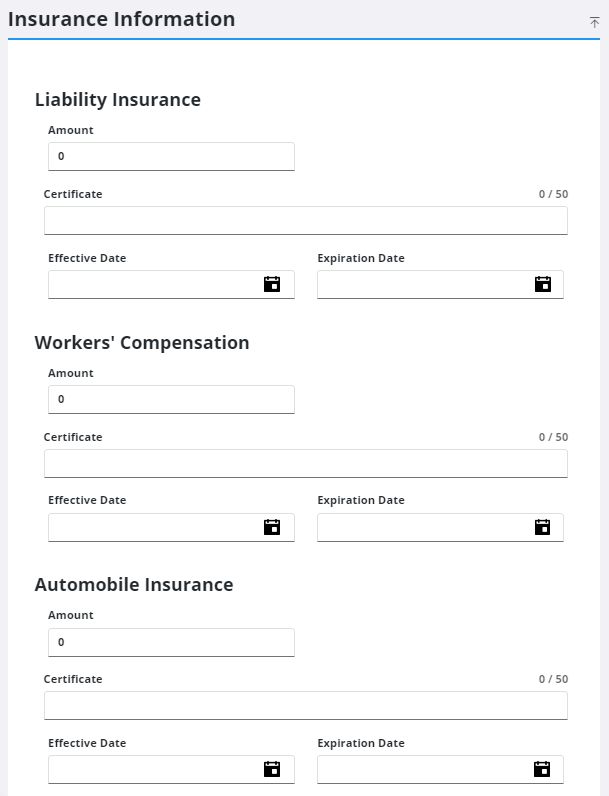 Insurance Information

Liability Insurance

Amount

0

Certificate

0 / 50

Effective Date

Expiration Date

Workers' Compensation

Amount

0

Certificate

0 / 50

Effective Date

Expiration Date

Automobile Insurance

Amount

0

Certificate

0 / 50

Effective Date

Expiration Date